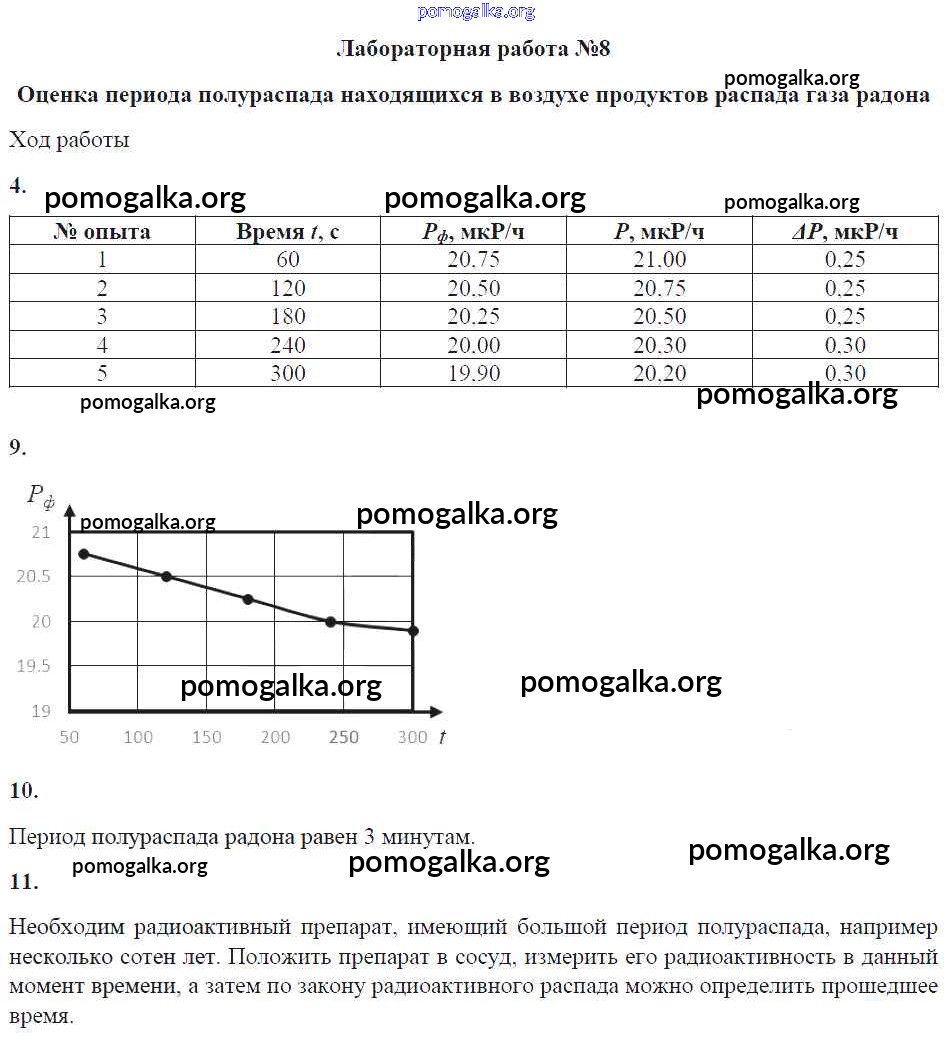 pomogalka.org

Лабораторная работа №8

pomogalka.org

Оценка периода полураспада находящихся в воздухе продуктов распада газа радона

Ход работы

4.

pomogalka.org pomogalka.org pomogalka.org

| № опыта | Время $t$, с | $P_ф$, мкР/ч | $P$, мкР/ч | $\Delta P$, мкР/ч |
|---|---|---|---|---|
| 1 | 60 | 20.75 | 21.00 | 0.25 |
| 2 | 120 | 20.50 | 20.75 | 0.25 |
| 3 | 180 | 20.25 | 20.50 | 0.25 |
| 4 | 240 | 20.00 | 20.30 | 0.30 |
| 5 | 300 | 19.90 | 20.20 | 0.30 |

pomogalka.org pomogalka.org

9.

$P_ф$

pomogalka.org pomogalka.org

21
20.5
20
19.5
19

pomogalka.org pomogalka.org

50 100 150 200 250 300 $t$

10.

Период полураспада радона равен 3 минутам.

pomogalka.org pomogalka.org pomogalka.org

11.

Необходим радиоактивный препарат, имеющий большой период полураспада, например несколько сотен лет. Положить препарат в сосуд, измерить его радиоактивность в данный момент времени, а затем по закону радиоактивного распада можно определить прошедшее время.